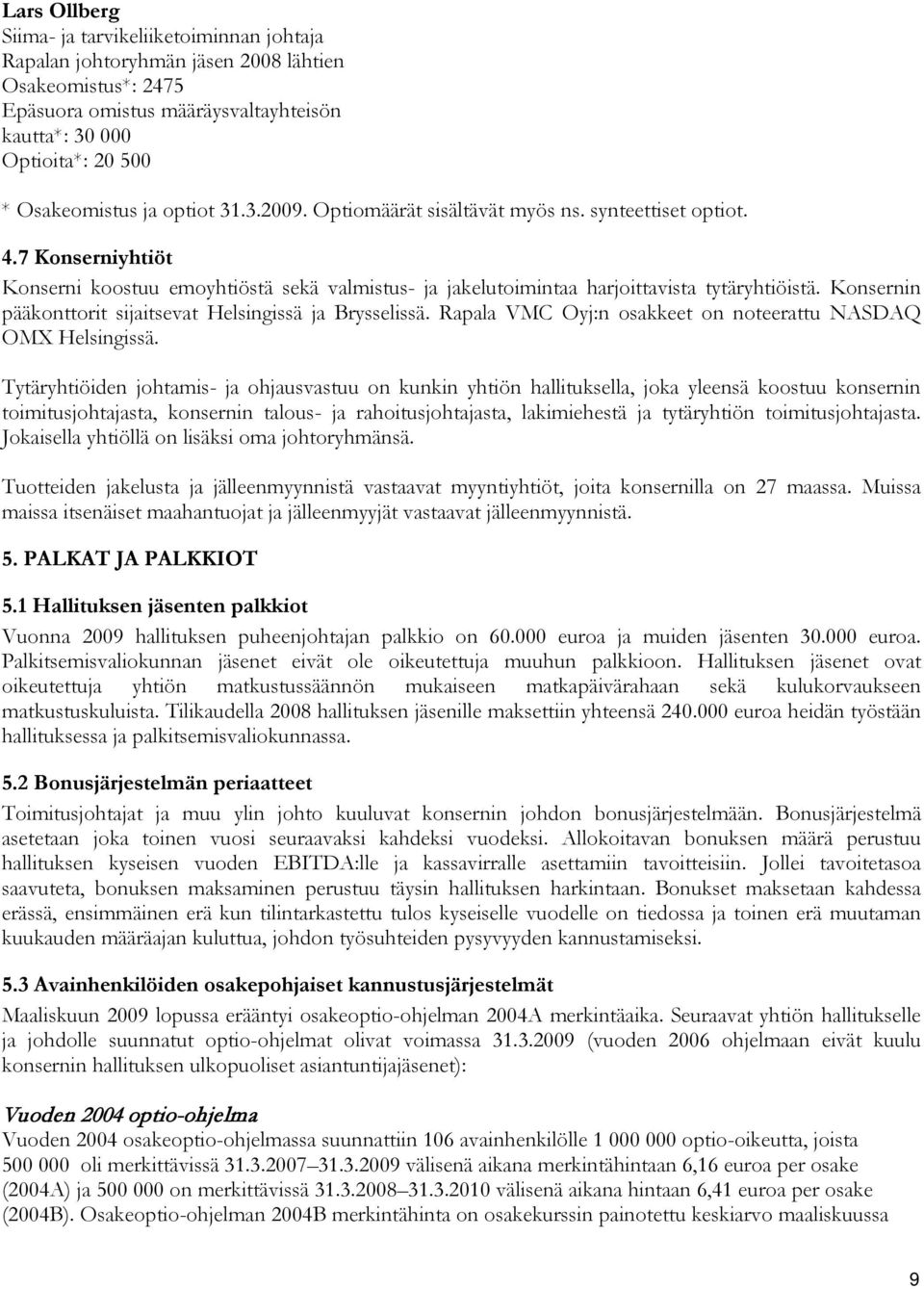 Lars Ollberg
Siima- ja tarvikeliiketoiminnan johtaja
Rapalan johtoryhmän jäsen 2008 lähtien
Osakeomistus*: 2475
Epäsuora omistus määräysvaltayhteisön kautta*: 30 000
Optioita*: 20 500

* Osakeomistus ja optiot 31.3.2009. Optiomäärät sisältävät myös ns. synteettiset optiot.

4.7 Konserniyhtiöt
Konserni koostuu emoyhtiöstä sekä valmistus- ja jakelutoimintaa harjoittavista tytäryhtiöistä. Konsernin pääkonttorit sijaitsevat Helsingissä ja Brysselissä. Rapala VMC Oyj:n osakkeet on noteerattu NASDAQ OMX Helsingissä.

Tytäryhtiöiden johtamis- ja ohjausvastuu on kunkin yhtiön hallituksella, joka yleensä koostuu konsernin toimitusjohtajasta, konsernin talous- ja rahoitusjohtajasta, lakimiehestä ja tytäryhtiön toimitusjohtajasta. Jokaisella yhtiöllä on lisäksi oma johtoryhmänsä.

Tuotteiden jakelusta ja jälleenmyynnistä vastaavat myyntiyhtiöt, joita konsernilla on 27 maassa. Muissa maissa itsenäiset maahantuojat ja jälleenmyyjät vastaavat jälleenmyynnistä.

5. PALKAT JA PALKKIOT

5.1 Hallituksen jäsenten palkkiot
Vuonna 2009 hallituksen puheenjohtajan palkkio on 60.000 euroa ja muiden jäsenten 30.000 euroa. Palkitsemisvaliokunnan jäsenet eivät ole oikeutettuja muuhun palkkioon. Hallituksen jäsenet ovat oikeutettuja yhtiön matkustussäännön mukaiseen matkapäivärahaan sekä kulukorvaukseen matkustuskuluista. Tilikaudella 2008 hallituksen jäsenille maksettiin yhteensä 240.000 euroa heidän työstään hallituksessa ja palkitsemisvaliokunnassa.

5.2 Bonusjärjestelmän periaatteet
Toimitusjohtajat ja muu ylin johto kuuluvat konsernin johdon bonusjärjestelmään. Bonusjärjestelmä asetetaan joka toinen vuosi seuraavaksi kahdeksi vuodeksi. Allokoitavan bonuksen määrä perustuu hallituksen kyseisen vuoden EBITDA:lle ja kassavirralle asettamiin tavoitteisiin. Jollei tavoitetasoa saavuteta, bonuksen maksaminen perustuu täysin hallituksen harkintaan. Bonukset maksetaan kahdessa erässä, ensimmäinen erä kun tilintarkastettu tulos kyseiselle vuodelle on tiedossa ja toinen erä muutaman kuukauden määräajan kuluttua, johdon työsuhteiden pysyvyyden kannustamiseksi.

5.3 Avainhenkilöiden osakepohjaiset kannustusjärjestelmät
Maaliskuun 2009 lopussa erääntyi osakeoptio-ohjelman 2004A merkintäaika. Seuraavat yhtiön hallitukselle ja johdolle suunnatut optio-ohjelmat olivat voimassa 31.3.2009 (vuoden 2006 ohjelmaan eivät kuulu konsernin hallituksen ulkopuoliset asiantuntijajäsenet):

Vuoden 2004 optio-ohjelma
Vuoden 2004 osakeoptio-ohjelmassa suunnattiin 106 avainhenkilölle 1 000 000 optio-oikeutta, joista 500 000 oli merkittävissä 31.3.2007–31.3.2009 välisenä aikana merkintähintaan 6,16 euroa per osake (2004A) ja 500 000 on merkittävissä 31.3.2008–31.3.2010 välisenä aikana hintaan 6,41 euroa per osake (2004B). Osakeoptio-ohjelman 2004B merkintähinta on osakekurssin painotettu keskiarvo maaliskuussa

9